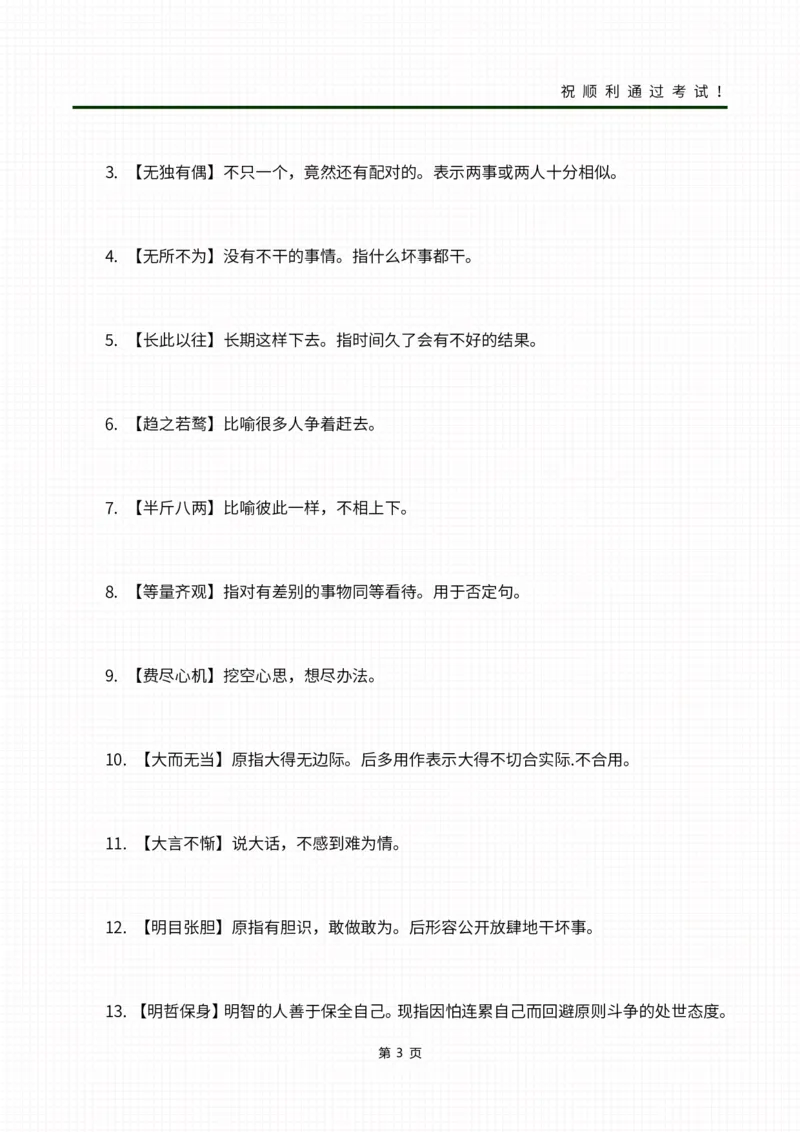 祝顺利通过考试！

3. 【无独有偶】不只一个，竟然还有配对的。表示两事或两人十分相似。

4. 【无所不为】没有不干的事情。指什么坏事都干。

5. 【长此以往】长期这样下去。指时间久了会有不好的结果。

6. 【趋之若鹜】比喻很多人争着赶去。

7. 【半斤八两】比喻彼此一样，不相上下。

8. 【等量齐观】指对有差别的事物同等看待。用于否定句。

9. 【费尽心机】挖空心思，想尽办法。

10. 【大而无当】原指大得无边际。后多用作表示大得不切合实际.不合用。

11. 【大言不惭】说大话，不感到难为情。

12. 【明目张胆】原指有胆识，敢做敢为。后形容公开放肆地干坏事。

13. 【明哲保身】明智的人善于保全自己。现指因怕连累自己而回避原则斗争的处世态度。

第 3 页